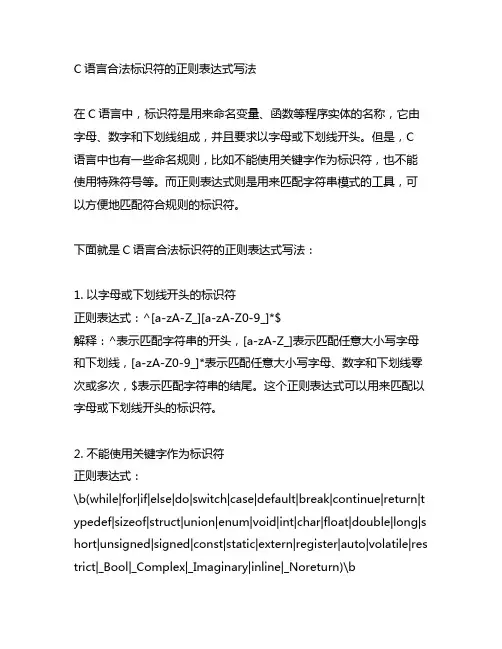 C 语言合法标识符的正则表达式写法

在 C 语言中，标识符是用来命名变量、函数等程序实体的名称，它由字母、数字和下划线组成，并且要求以字母或下划线开头。但是，C 语言中也有一些命名规则，比如不能使用关键字作为标识符，也不能使用特殊符号等。而正则表达式则是用来匹配字符串模式的工具，可以方便地匹配符合规则的标识符。

下面就是 C 语言合法标识符的正则表达式写法：

1. 以字母或下划线开头的标识符
正则表达式：^[a-zA-Z_][a-zA-Z0-9_]*$
解释：^表示匹配字符串的开头，[a-zA-Z_]表示匹配任意大小写字母和下划线，[a-zA-Z0-9_]*表示匹配任意大小写字母、数字和下划线零次或多次，$表示匹配字符串的结尾。这个正则表达式可以用来匹配以字母或下划线开头的标识符。

2. 不能使用关键字作为标识符
正则表达式：
\b(while|for|if|else|do|switch|case|default|break|continue|return|typedef|sizeof|struct|union|enum|void|int|char|float|double|long|short|unsigned|signed|const|static|extern|register|auto|volatile|restrict|_Bool|_Complex|_Imaginary|inline|_Noreturn)\b